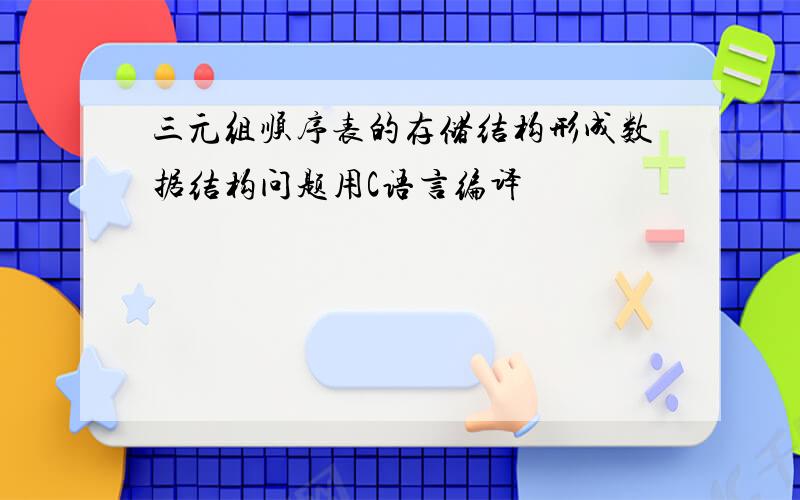 三元组顺序表的存储结构形成数据结构问题用C语言编译